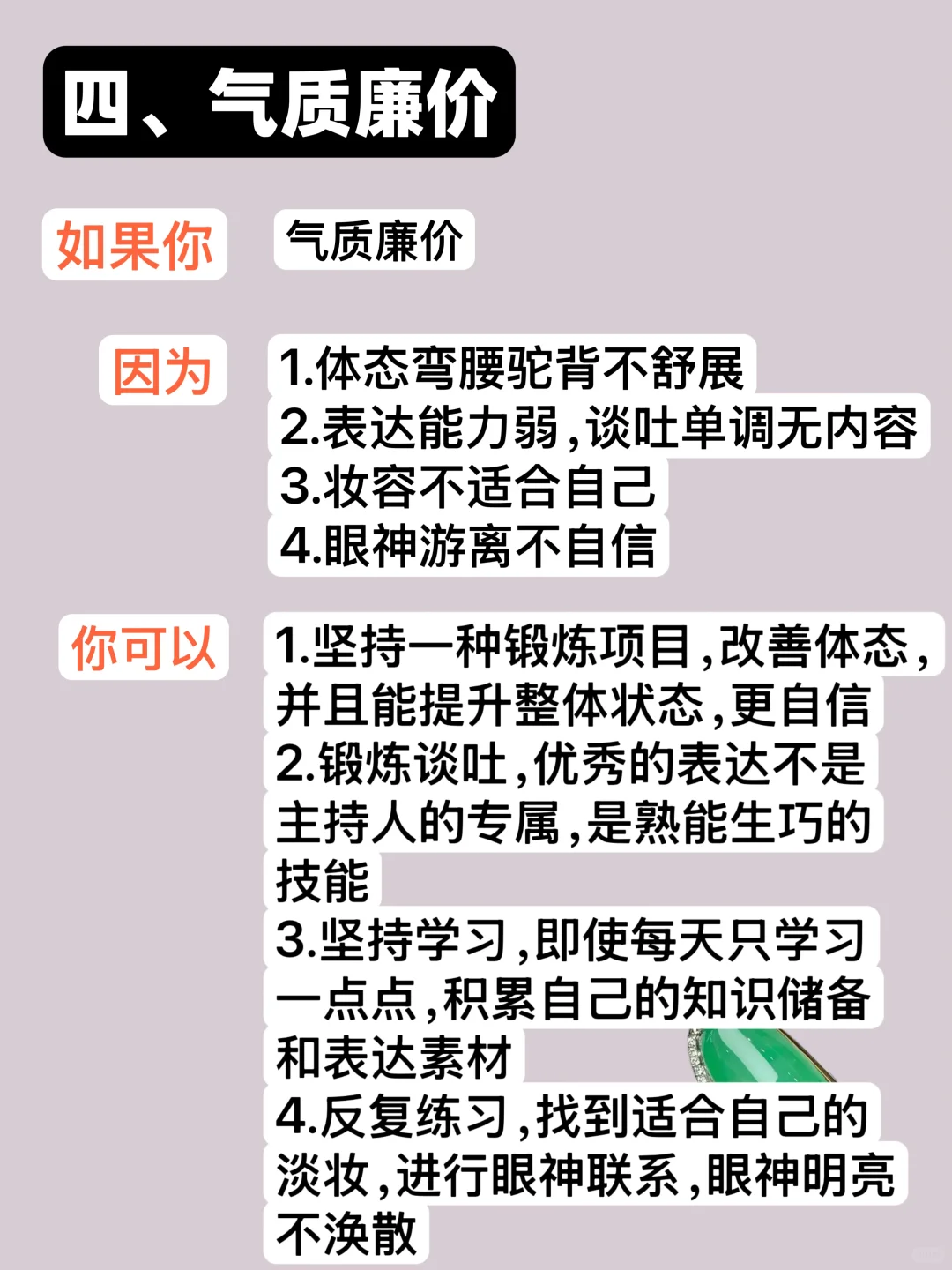 四、气质廉价

如果你 气质廉价

因为 1.体态弯腰驼背不舒展
2.表达能力弱，谈吐单调无内容
3.妆容不适合自己
4.眼神游离不自信

你可以 1.坚持一种锻炼项目，改善体态，并且能提升整体状态，更自信
2.锻炼谈吐，优秀的表达不是主持人的专属，是熟能生巧的技能
3.坚持学习，即使每天只学习一点点，积累自己的知识储备和表达素材
4.反复练习，找到适合自己的淡妆，进行眼神联系，眼神明亮不涣散